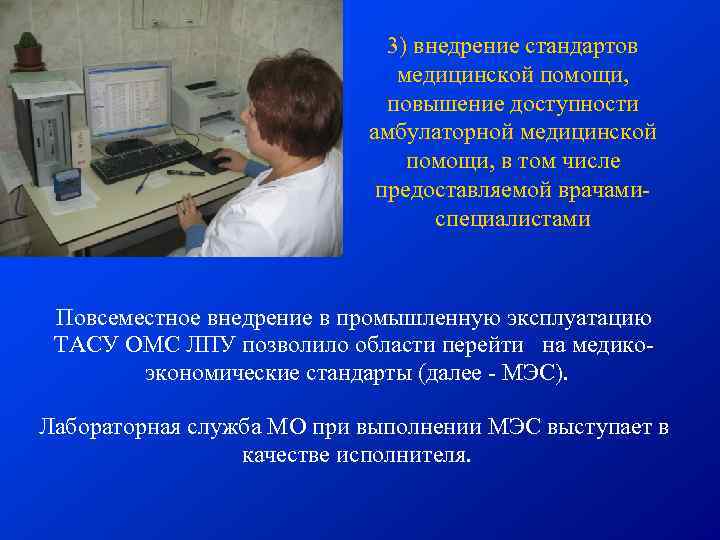 3) внедрение стандартов медицинской помощи, повышение доступности амбулаторной медицинской помощи, в том числе предоставляемой врачами-специалистами

Повсеместное внедрение в промышленную эксплуатацию ТАСУ ОМС ЛПУ позволило области перейти на медико-экономические стандарты (далее - МЭС).

Лабораторная служба МО при выполнении МЭС выступает в качестве исполнителя.